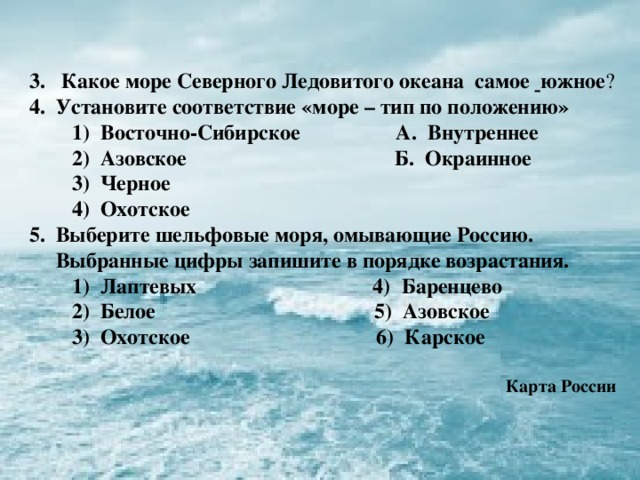 3. Какое море Северного Ледовитого океана самое южное?
4. Установите соответствие «море – тип по положению»

1) Восточно-Сибирское
2) Азовское
3) Черное
4) Охотское

А. Внутреннее
Б. Окраинное

5. Выберите шельфовые моря, омывающие Россию. Выбранные цифры запишите в порядке возрастания.

1) Лаптевых
2) Белое
3) Охотское

4) Баренцево
5) Азовское
6) Карское

Карта России